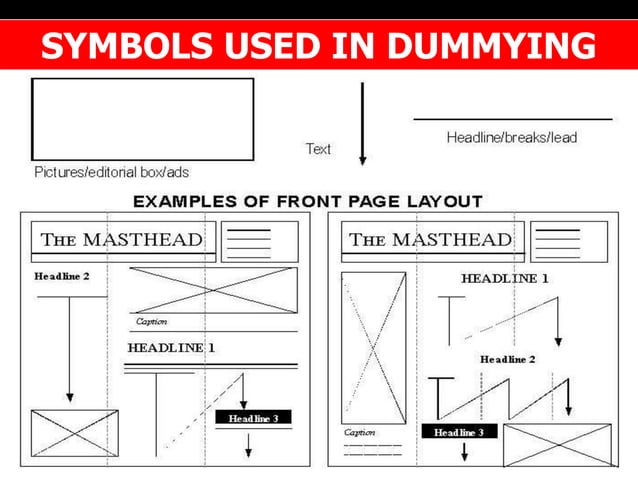 SYMBOLS USED IN DUMMYING

Pictures/editorial box/ads

Text

Headline/breaks/lead

EXAMPLES OF FRONT PAGE LAYOUT

THE MASTHEAD

Headline 2

Caption

HEADLINE 1

Headline 3

THE MASTHEAD

HEADLINE 1

Headline 2

Caption

Headline 3